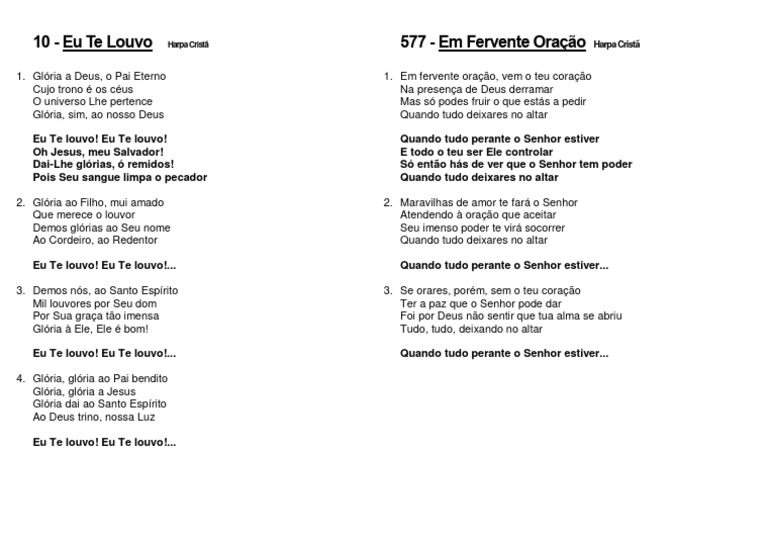 10 - Eu Te Louvo Harpa Cristã

1. Glória a Deus, o Pai Eterno
Cujo trono é os céus
O universo Lhe pertence
Glória, sim, ao nosso Deus

Eu Te louvo! Eu Te louvo!
Oh Jesus, meu Salvador!
Dai-Lhe glórias, ó remidos!
Pois Seu sangue limpa o pecador

2. Glória ao Filho, mui amado
Que merece o louvor
Demos glórias ao Seu nome
Ao Cordeiro, ao Redentor

Eu Te louvo! Eu Te louvo!...

3. Demos nós, ao Santo Espírito
Mil louvores por Seu dom
Por Sua graça tão imensa
Glória à Ele, Ele é bom!

Eu Te louvo! Eu Te louvo!...

4. Glória, glória ao Pai bendito
Glória, glória a Jesus
Glória dai ao Santo Espírito
Ao Deus trino, nossa Luz

Eu Te louvo! Eu Te louvo!...

577 - Em Fervente Oração Harpa Cristã

1. Em fervente oração, vem o teu coração
Na presença de Deus derramar
Mas só podes fruir o que estás a pedir
Quando tudo deixares no altar

Quando tudo perante o Senhor estiver
E todo o teu ser Ele controlar
Só então hás de ver que o Senhor tem poder
Quando tudo deixares no altar

2. Maravilhas de amor te fará o Senhor
Atendendo à oração que aceitar
Seu imenso poder te virá socorrer
Quando tudo deixares no altar

Quando tudo perante o Senhor estiver...

3. Se orares, porém, sem o teu coração
Ter a paz que o Senhor pode dar
Foi por Deus não sentir que tua alma se abriu
Tudo, tudo, deixando no altar

Quando tudo perante o Senhor estiver...